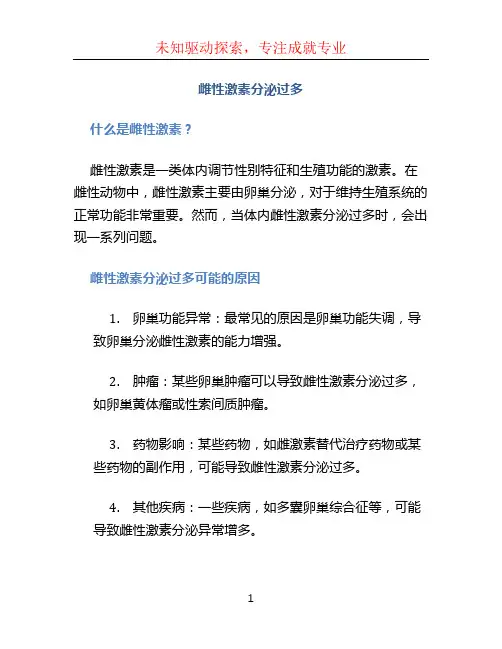 未知驱动探索，专注成就专业

雌性激素分泌过多

什么是雌性激素？

雌性激素是一类体内调节性别特征和生殖功能的激素。在雌性动物中，雌性激素主要由卵巢分泌，对于维持生殖系统的正常功能非常重要。然而，当体内雌性激素分泌过多时，会出现一系列问题。

雌性激素分泌过多可能的原因

1. 卵巢功能异常：最常见的原因是卵巢功能失调，导致卵巢分泌雌性激素的能力增强。

2. 肿瘤：某些卵巢肿瘤可以导致雌性激素分泌过多，如卵巢黄体瘤或性索间质肿瘤。

3. 药物影响：某些药物，如雌激素替代治疗药物或某些药物的副作用，可能导致雌性激素分泌过多。

4. 其他疾病：一些疾病，如多囊卵巢综合征等，可能导致雌性激素分泌异常增多。

1